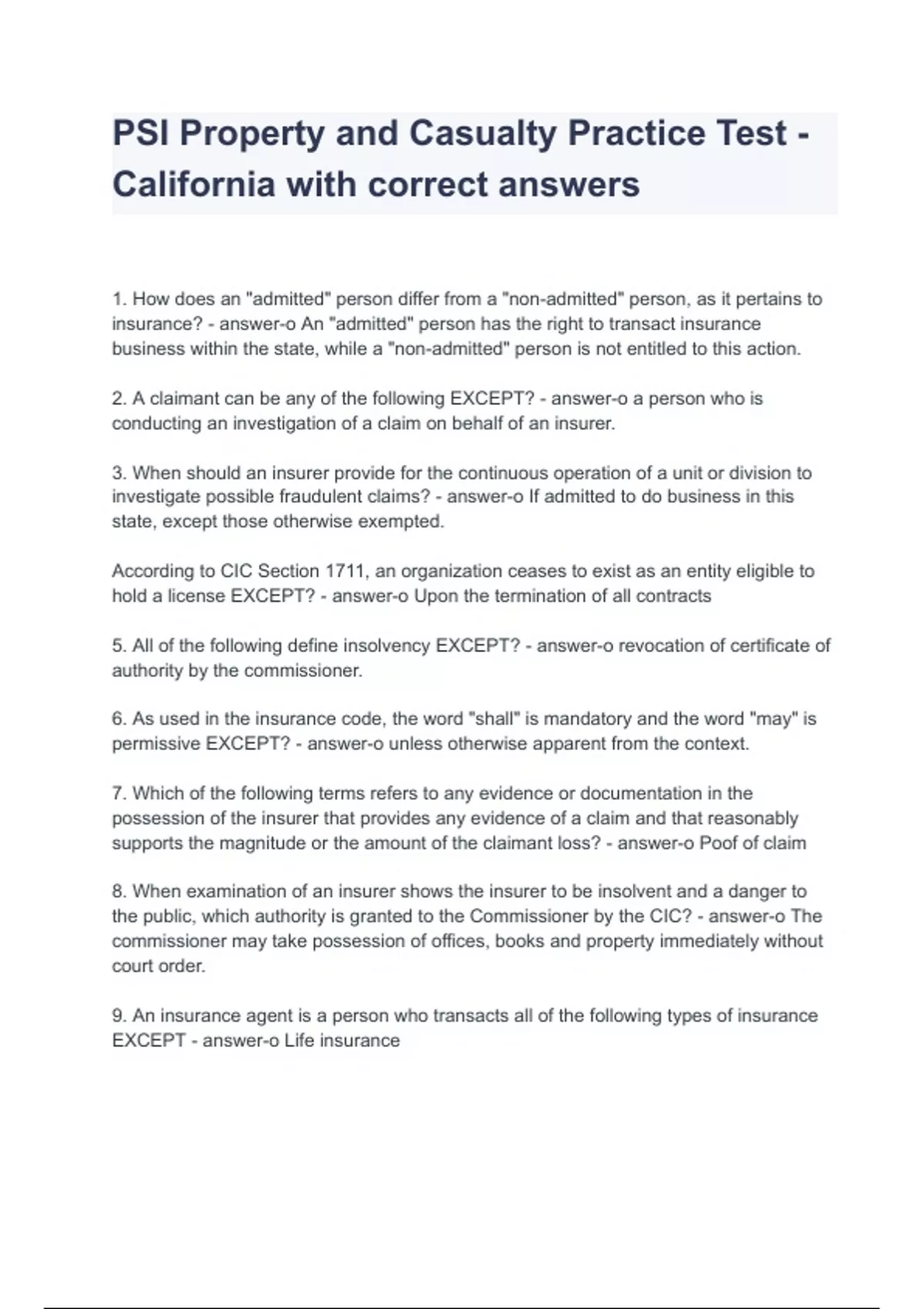 PSI Property and Casualty Practice Test - California with correct answers

1. How does an "admitted" person differ from a "non-admitted" person, as it pertains to insurance? - answer-o An "admitted" person has the right to transact insurance business within the state, while a "non-admitted" person is not entitled to this action.

2. A claimant can be any of the following EXCEPT? - answer-o a person who is conducting an investigation of a claim on behalf of an insurer.

3. When should an insurer provide for the continuous operation of a unit or division to investigate possible fraudulent claims? - answer-o If admitted to do business in this state, except those otherwise exempted.

According to CIC Section 1711, an organization ceases to exist as an entity eligible to hold a license EXCEPT? - answer-o Upon the termination of all contracts

5. All of the following define insolvency EXCEPT? - answer-o revocation of certificate of authority by the commissioner.

6. As used in the insurance code, the word "shall" is mandatory and the word "may" is permissive EXCEPT? - answer-o unless otherwise apparent from the context.

7. Which of the following terms refers to any evidence or documentation in the possession of the insurer that provides any evidence of a claim and that reasonably supports the magnitude or the amount of the claimant loss? - answer-o Poof of claim

8. When examination of an insurer shows the insurer to be insolvent and a danger to the public, which authority is granted to the Commissioner by the CIC? - answer-o The commissioner may take possession of offices, books and property immediately without court order.

9. An insurance agent is a person who transacts all of the following types of insurance EXCEPT - answer-o Life insurance